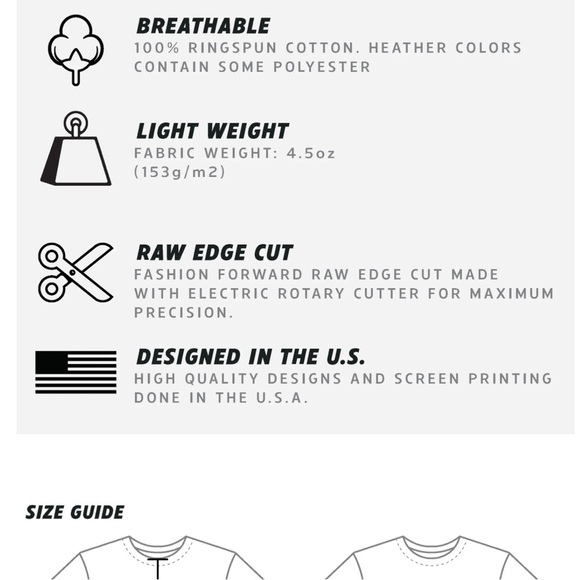 BREATHABLE
100% RINGSPUN COTTON. HEATHER COLORS CONTAIN SOME POLYESTER

LIGHT WEIGHT
FABRIC WEIGHT: 4.5oz (153g/m2)

RAW EDGE CUT
FASHION FORWARD RAW EDGE CUT MADE WITH ELECTRIC ROTARY CUTTER FOR MAXIMUM PRECISION.

DESIGNED IN THE U.S.
HIGH QUALITY DESIGNS AND SCREEN PRINTING DONE IN THE U.S.A.

SIZE GUIDE